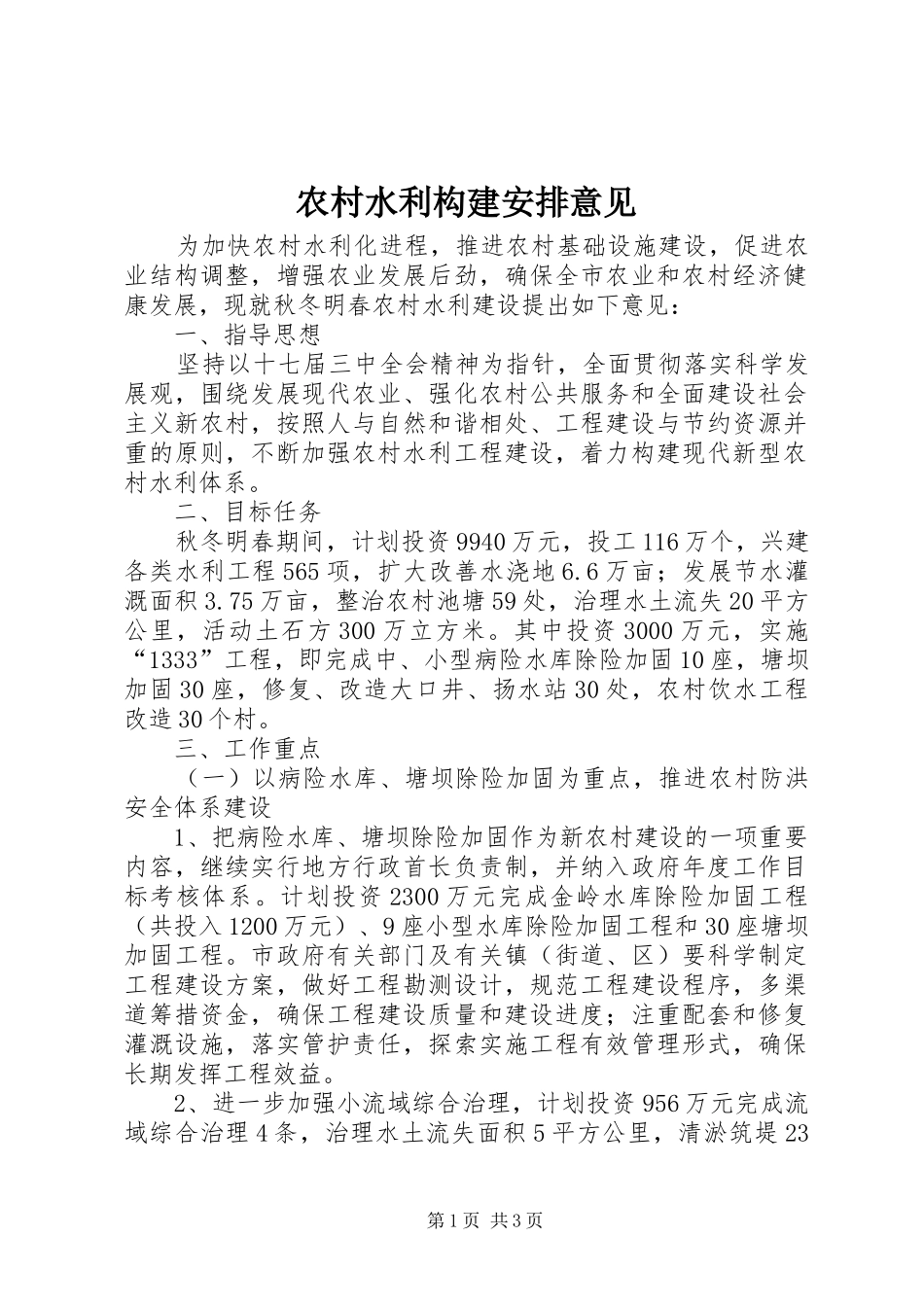 农村水利构建安排意见

为加快农村水利化进程，推进农村基础设施建设，促进农业结构调整，增强农业发展后劲，确保全市农业和农村经济健康发展，现就秋冬明春农村水利建设提出如下意见：

一、指导思想

坚持以十七届三中全会精神为指针，全面贯彻落实科学发展观，围绕发展现代农业、强化农村公共服务和全面建设社会主义新农村，按照人与自然和谐相处、工程建设与节约资源并重的原则，不断加强农村水利工程建设，着力构建现代新型农村水利体系。

二、目标任务

秋冬明春期间，计划投资9940万元，投工116万个，兴建各类水利工程565项，扩大改善水浇地6.6万亩；发展节水灌溉面积3.75万亩，整治农村池塘59处，治理水土流失20平方公里，活动土石方300万立方米。其中投资3000万元，实施“1333”工程，即完成中、小型病险水库除险加固10座，塘坝加固30座，修复、改造大口井、扬水站30处，农村饮水工程改造30个村。

三、工作重点

（一）以病险水库、塘坝除险加固为重点，推进农村防洪安全体系建设

1、把病险水库、塘坝除险加固作为新农村建设的一项重要内容，继续实行地方行政首长负责制，并纳入政府年度工作目标考核体系。计划投资2300万元完成金岭水库除险加固工程（共投入1200万元）、9座小型水库除险加固工程和30座塘坝加固工程。市政府有关部门及有关镇（街道、区）要科学制定工程建设方案，做好工程勘测设计，规范工程建设程序，多渠道筹措资金，确保工程建设质量和建设进度；注重配套和修复灌溉设施，落实管护责任，探索实施工程有效管理形式，确保长期发挥工程效益。

2、进一步加强小流域综合治理，计划投资956万元完成流域综合治理4条，治理水土流失面积5平方公里，清淤筑堤23

第1页 共3页